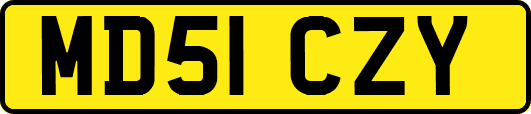 MD51 CZY